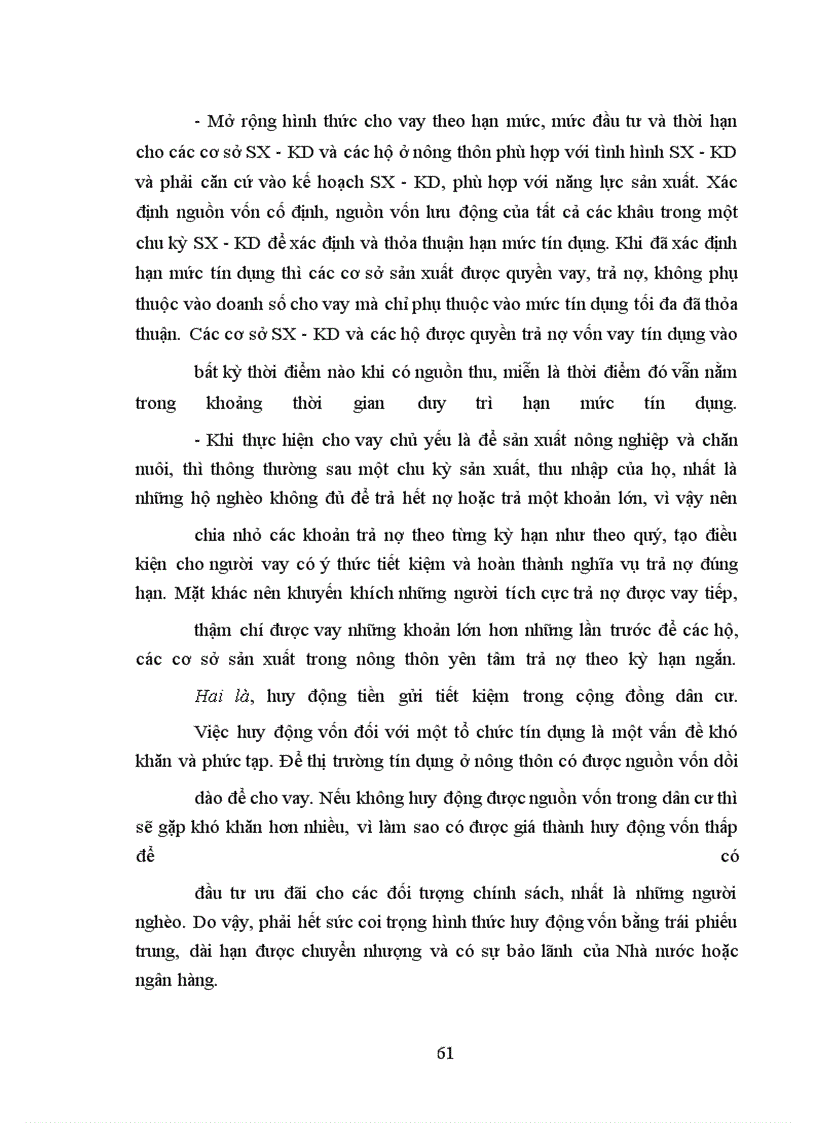 - Mở rộng hình thức cho vay theo hạn mức, mức đầu tư và thời hạn cho các cơ sở SX - KD và các hộ ở nông thôn phù hợp với tình hình SX - KD và phải căn cứ vào kế hoạch SX - KD, phù hợp với năng lực sản xuất. Xác định nguồn vốn cố định, nguồn vốn lưu động của tất cả các khâu trong một chu kỳ SX - KD để xác định và thỏa thuận hạn mức tín dụng. Khi đã xác định hạn mức tín dụng thì các cơ sở sản xuất được quyền vay, trả nợ, không phụ thuộc vào doanh số cho vay mà chỉ phụ thuộc vào mức tín dụng tối đa đã thỏa thuận. Các cơ sở SX - KD và các hộ được quyền trả nợ vốn vay tín dụng vào

bất kỳ thời điểm nào khi có nguồn thu, miễn là thời điểm đó vẫn nằm trong khoảng thời gian duy trì hạn mức tín dụng.

- Khi thực hiện cho vay chủ yếu là để sản xuất nông nghiệp và chăn nuôi, thì thông thường sau một chu kỳ sản xuất, thu nhập của họ, nhất là những hộ nghèo không đủ để trả hết nợ hoặc trả một khoản lớn, vì vậy nên

chia nhỏ các khoản trả nợ theo từng kỳ hạn như theo quý, tạo điều kiện cho người vay có ý thức tiết kiệm và hoàn thành nghĩa vụ trả nợ đúng hạn. Mặt khác nên khuyến khích những người tích cực trả nợ được vay tiếp,

thậm chí được vay những khoản lớn hơn những lần trước để các hộ, các cơ sở sản xuất trong nông thôn yên tâm trả nợ theo kỳ hạn ngắn.

Hai là, huy động tiền gửi tiết kiệm trong cộng đồng dân cư.

Việc huy động vốn đối với một tổ chức tín dụng là một vấn đề khó khăn và phức tạp. Để thị trường tín dụng ở nông thôn có được nguồn vốn dồi

dào để cho vay. Nếu không huy động được nguồn vốn trong dân cư thì sẽ gặp khó khăn hơn nhiều, vì làm sao có được giá thành huy động vốn thấp để có

đầu tư ưu đãi cho các đối tượng chính sách, nhất là những người nghèo. Do vậy, phải hết sức coi trọng hình thức huy động vốn bằng trái phiếu trung, dài hạn được chuyển nhượng và có sự bảo lãnh của Nhà nước hoặc ngân hàng.

61